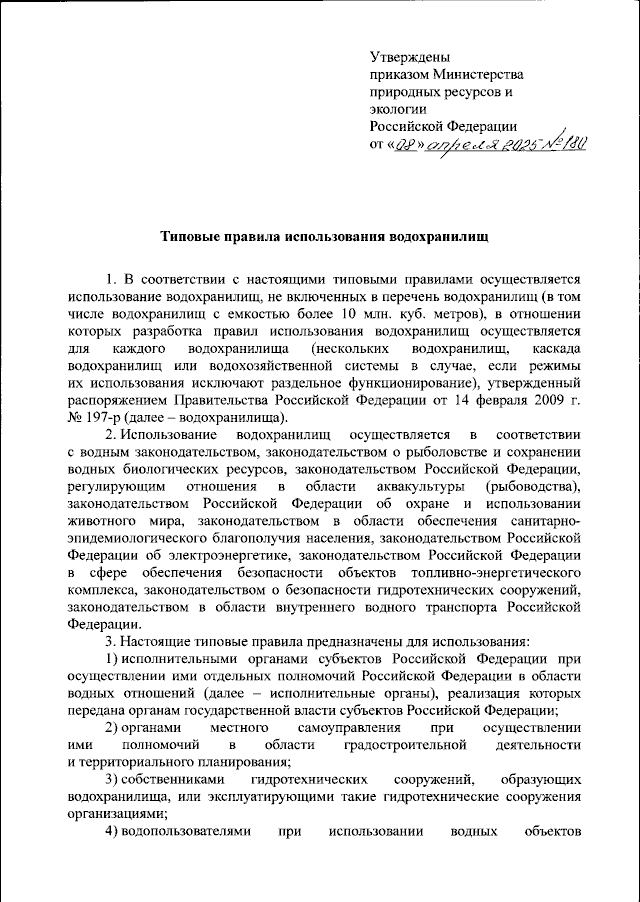 Утверждены
приказом Министерства
природных ресурсов и
экологии
Российской Федерации
от «08» апреля 2025 № 180

Типовые правила использования водохранилищ

1. В соответствии с настоящими типовыми правилами осуществляется использование водохранилищ, не включенных в перечень водохранилищ (в том числе водохранилищ с емкостью более 10 млн. куб. метров), в отношении которых разработка правил использования водохранилищ осуществляется для каждого водохранилища (нескольких водохранилищ, каскада водохранилищ или водохозяйственной системы в случае, если режимы их использования исключают раздельное функционирование), утвержденный распоряжением Правительства Российской Федерации от 14 февраля 2009 г. № 197-р (далее – водохранилища).

2. Использование водохранилищ осуществляется в соответствии с водным законодательством, законодательством о рыболовстве и сохранении водных биологических ресурсов, законодательством Российской Федерации, регулирующим отношения в области аквакультуры (рыбоводства), законодательством Российской Федерации об охране и использовании животного мира, законодательством в области обеспечения санитарно-эпидемиологического благополучия населения, законодательством Российской Федерации об электроэнергетике, законодательством Российской Федерации в сфере обеспечения безопасности объектов топливно-энергетического комплекса, законодательством о безопасности гидротехнических сооружений, законодательством в области внутреннего водного транспорта Российской Федерации.

3. Настоящие типовые правила предназначены для использования:

1) исполнительными органами субъектов Российской Федерации при осуществлении ими отдельных полномочий Российской Федерации в области водных отношений (далее – исполнительные органы), реализация которых передана органам государственной власти субъектов Российской Федерации;

2) органами местного самоуправления при осуществлении ими полномочий в области градостроительной деятельности и территориального планирования;

3) собственниками гидротехнических сооружений, образующих водохранилища, или эксплуатирующими такие гидротехнические сооружения организациями;

4) водопользователями при использовании водных объектов